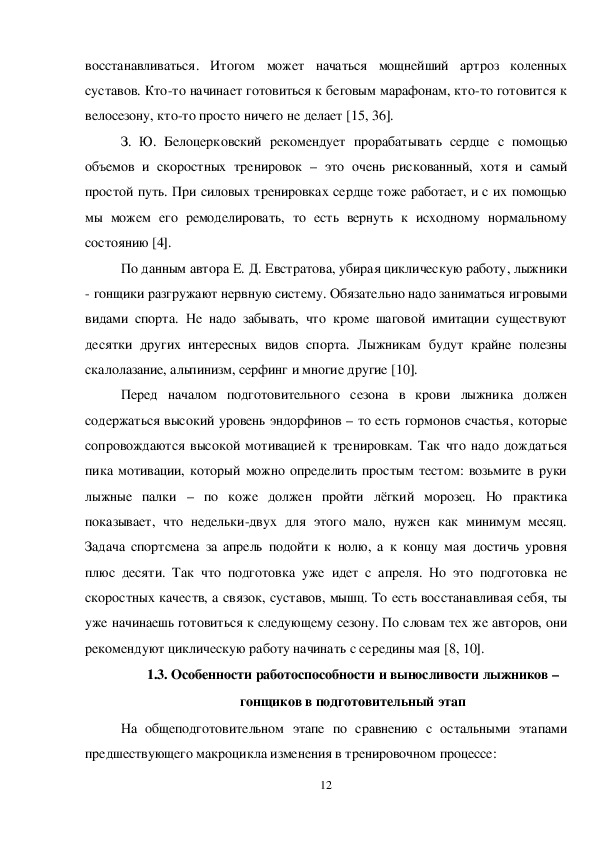 восстанавливаться. Итогом может начаться мощнейший артроз коленных суставов. Кто-то начинает готовиться к беговым марафонам, кто-то готовится к велосезону, кто-то просто ничего не делает [15, 36].

З. Ю. Белоцерковский рекомендует прорабатывать сердце с помощью объемов и скоростных тренировок – это очень рискованный, хотя и самый простой путь. При силовых тренировках сердце тоже работает, и с их помощью мы можем его ремоделировать, то есть вернуть к исходному нормальному состоянию [4].

По данным автора Е. Д. Евстратова, убирая циклическую работу, лыжники - гонщики разгружают нервную систему. Обязательно надо заниматься игровыми видами спорта. Не надо забывать, что кроме шаговой имитации существуют десятки других интересных видов спорта. Лыжникам будут крайне полезны скалолазание, альпинизм, серфинг и многие другие [10].

Перед началом подготовительного сезона в крови лыжника должен содержаться высокий уровень эндорфинов – то есть гормонов счастья, которые сопровождаются высокой мотивацией к тренировкам. Так что надо дождаться пика мотивации, который можно определить простым тестом: возьмите в руки лыжные палки – по коже должен пройти лёгкий морозец. Но практика показывает, что недельки-двух для этого мало, нужен как минимум месяц. Задача спортсмена за апрель подойти к нолю, а к концу мая достичь уровня плюс десяти. Так что подготовка уже идет с апреля. Но это подготовка не скоростных качеств, а связок, суставов, мышц. То есть восстанавливая себя, ты уже начинаешь готовиться к следующему сезону. По словам тех же авторов, они рекомендуют циклическую работу начинать с середины мая [8, 10].

1.3. Особенности работоспособности и выносливости лыжников – гонщиков в подготовительный этап

На общеподготовительном этапе по сравнению с остальными этапами предшествующего макроцикла изменения в тренировочном процессе:

12